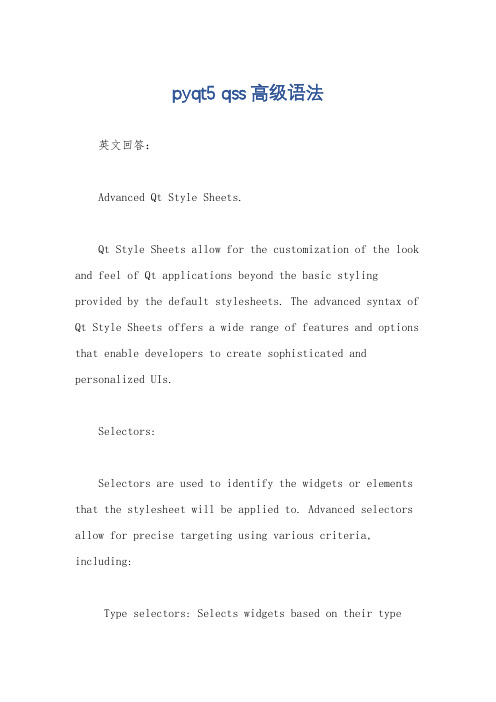 pyqt5 qss 高级语法

英文回答：

Advanced Qt Style Sheets.

Qt Style Sheets allow for the customization of the look and feel of Qt applications beyond the basic styling provided by the default stylesheets. The advanced syntax of Qt Style Sheets offers a wide range of features and options that enable developers to create sophisticated and personalized UIs.

Selectors:

Selectors are used to identify the widgets or elements that the stylesheet will be applied to. Advanced selectors allow for precise targeting using various criteria, including:

Type selectors: Selects widgets based on their type